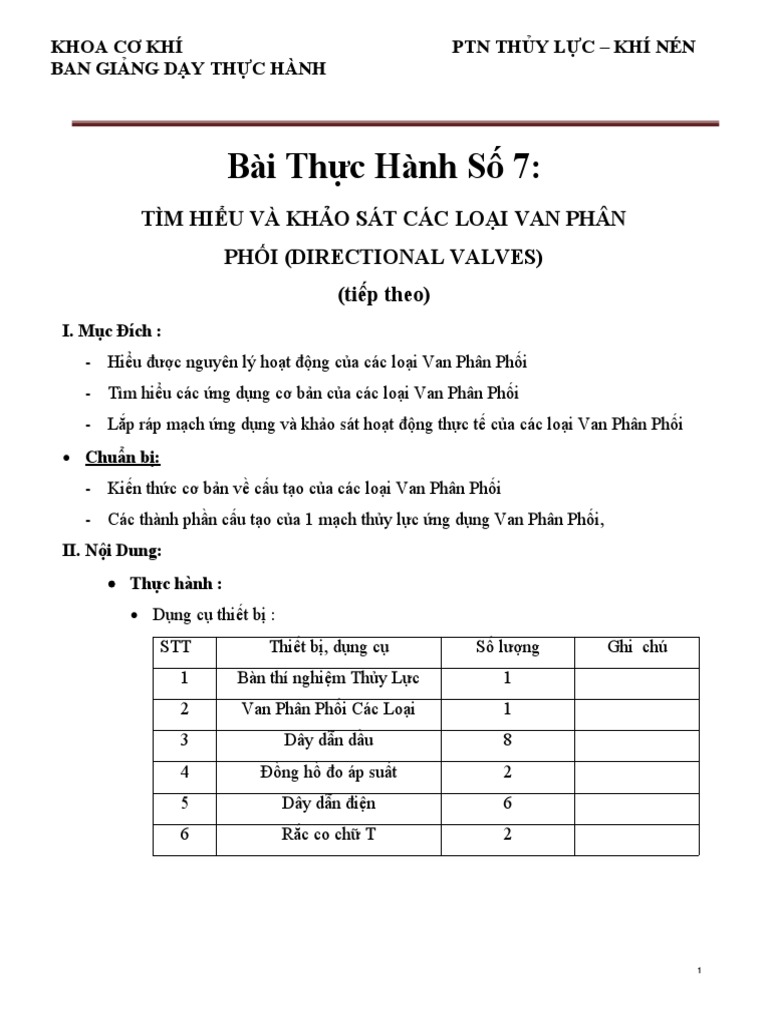 KHOA CƠ KHÍ
BAN GIẢNG DẠY THỰC HÀNH

PTN THỦY LỰC – KHÍ NÉN

Bài Thực Hành Số 7:

TÌM HIỂU VÀ KHẢO SÁT CÁC LOẠI VAN PHÂN PHỐI (DIRECTIONAL VALVES)

(tiếp theo)

I. Mục Đích :

- Hiểu được nguyên lý hoạt động của các loại Van Phân Phối
- Tìm hiểu các ứng dụng cơ bản của các loại Van Phân Phối
- Lắp ráp mạch ứng dụng và khảo sát hoạt động thực tế của các loại Van Phân Phối

• Chuẩn bị:

- Kiến thức cơ bản về cấu tạo của các loại Van Phân Phối
- Các thành phần cấu tạo của 1 mạch thủy lực ứng dụng Van Phân Phối,

II. Nội Dung:

• Thực hành :

• Dụng cụ thiết bị :

| STT | Thiết bị, dụng cụ | Số lượng | Ghi chú |
|---|---|---|---|
| 1 | Bàn thí nghiệm Thủy Lực | 1 | |
| 2 | Van Phân Phối Các Loại | 1 | |
| 3 | Dây dẫn dầu | 8 | |
| 4 | Đồng hồ đo áp suất | 2 | |
| 5 | Dây dẫn điện | 6 | |
| 6 | Rắc co chữ T | 2 | |

1